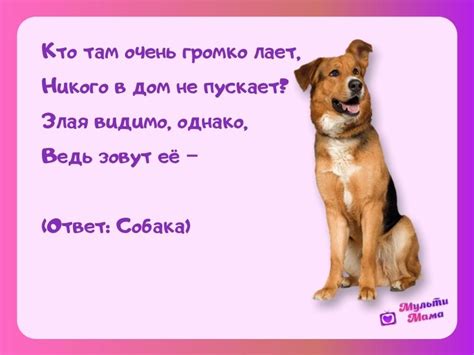 Кто там очень громко лает,
Никого в дом не пускает?
Злая видимо, однако,
Ведь зовут её –

(Ответ: Собака)

Мульти Мама